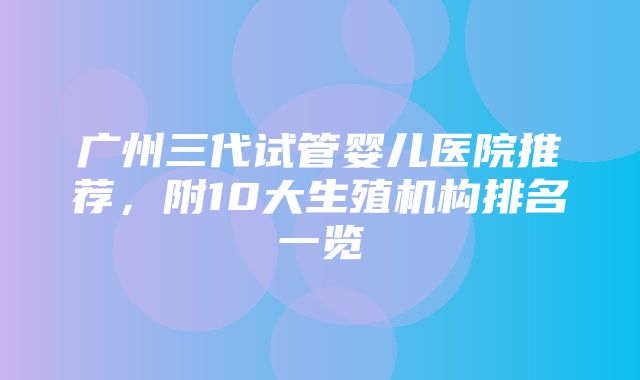 广州三代试管婴儿医院推荐，附10大生殖机构排名一览